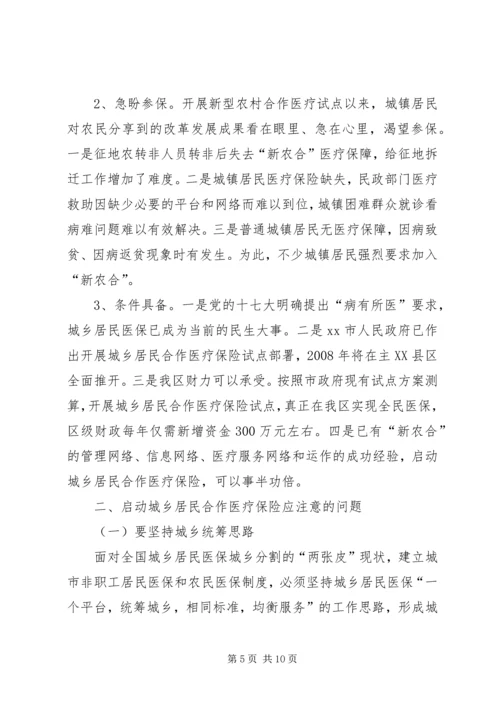 2、急盼参保。开展新型农村合作医疗试点以来，城镇居民对农民分享到的改革发展成果看在眼里、急在心里，渴望参保。一是征地农转非人员转非后失去“新农合”医疗保障，给征地拆迁工作增加了难度。二是城镇居民医疗保险缺失，民政部门医疗救助因缺少必要的平台和网络而难以到位，城镇困难群众就诊看病难问题难以有效解决。三是普通城镇居民无医疗保障，因病致贫、因病返贫现象时有发生。为此，不少城镇居民强烈要求加入“新农合”。

3、条件具备。一是党的十七大明确提出“病有所医”要求，城乡居民医保已成为当前的民生大事。二是xx市人民政府已作出开展城乡居民合作医疗保险试点部署，2008年将在主XX县区全面推开。三是我区财力可以承受。按照市政府现有试点方案测算，开展城乡居民合作医疗保险试点，真正在我区实现全民医保，区级财政每年仅需新增资金300万元左右。四是已有“新农合”的管理网络、信息网络、医疗服务网络和运作的成功经验，启动城乡居民合作医疗保险，可以事半功倍。

二、启动城乡居民合作医疗保险应注意的问题

（一）要坚持城乡统筹思路

面对全国城乡居民医保城乡分割的“两张皮”现状，建立城市非职工居民医保和农民医保制度，必须坚持城乡居民医保“一个平台，统筹城乡，相同标准，均衡服务”的工作思路，形成城

第5页 共10页